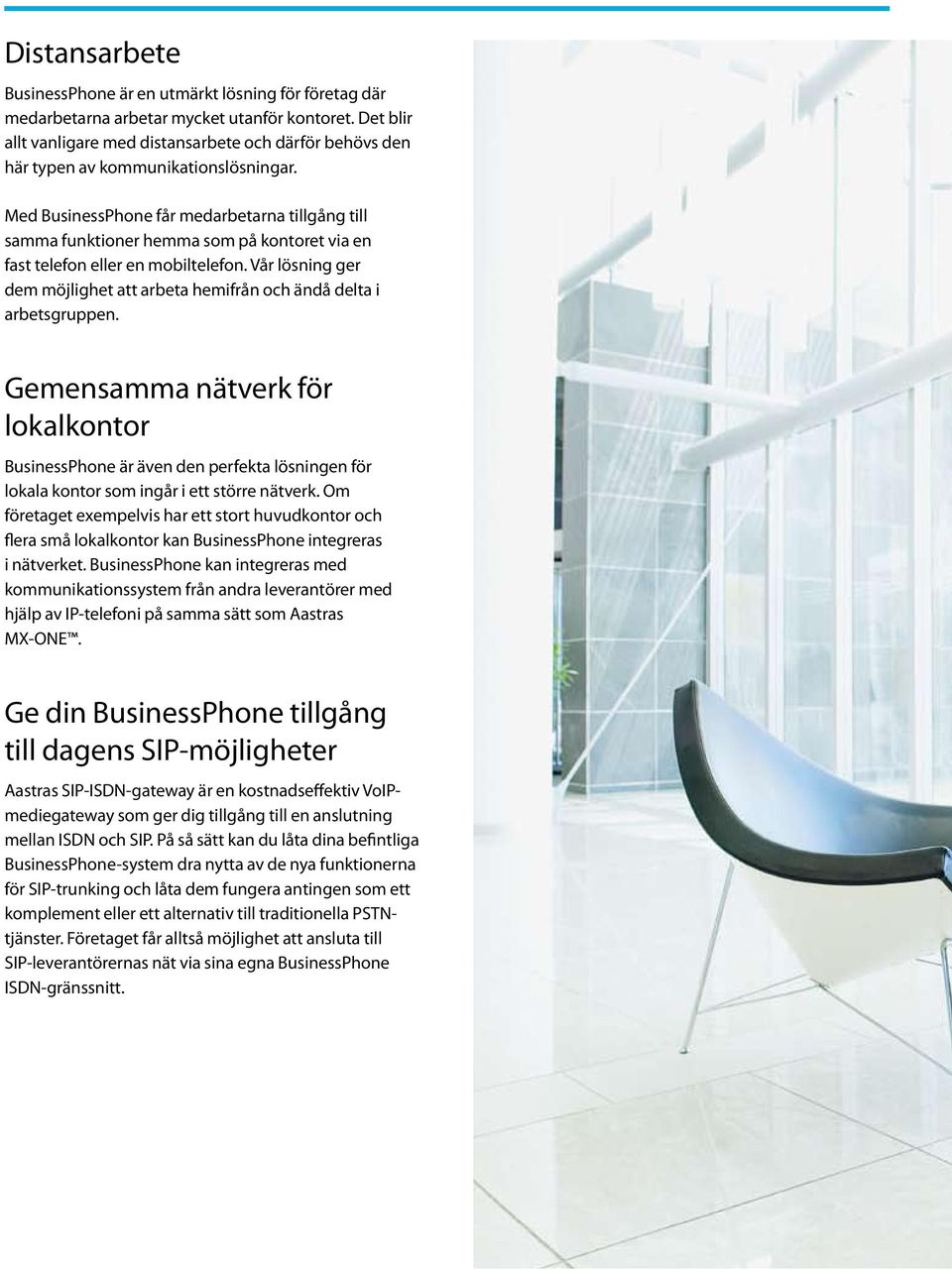 Distansarbete

BusinessPhone är en utmärkt lösning för företag där medarbetarna arbetar mycket utanför kontoret. Det blir allt vanligare med distansarbete och därför behövs den här typen av kommunikationslösningar.

Med BusinessPhone får medarbetarna tillgång till samma funktioner hemma som på kontoret via en fast telefon eller en mobiltelefon. Vår lösning ger dem möjlighet att arbeta hemifrån och ändå delta i arbetsgruppen.

Gemensamma nätverk för lokalkontor

BusinessPhone är även den perfekta lösningen för lokala kontor som ingår i ett större nätverk. Om företaget exempelvis har ett stort huvudkontor och flera små lokalkontor kan BusinessPhone integreras i nätverket. BusinessPhone kan integreras med kommunikationssystem från andra leverantörer med hjälp av IP-telefoni på samma sätt som Aastras MX-ONE™.

Ge din BusinessPhone tillgång till dagens SIP-möjligheter

Aastras SIP-ISDN-gateway är en kostnadseffektiv VoIP-mediegateway som ger dig tillgång till en anslutning mellan ISDN och SIP. På så sätt kan du låta dina befintliga BusinessPhone-system dra nytta av de nya funktionerna för SIP-trunking och låta dem fungera antingen som ett komplement eller ett alternativ till traditionella PSTN-tjänster. Företaget får alltså möjlighet att ansluta till SIP-leverantörernas nät via sina egna BusinessPhone ISDN-gränssnitt.